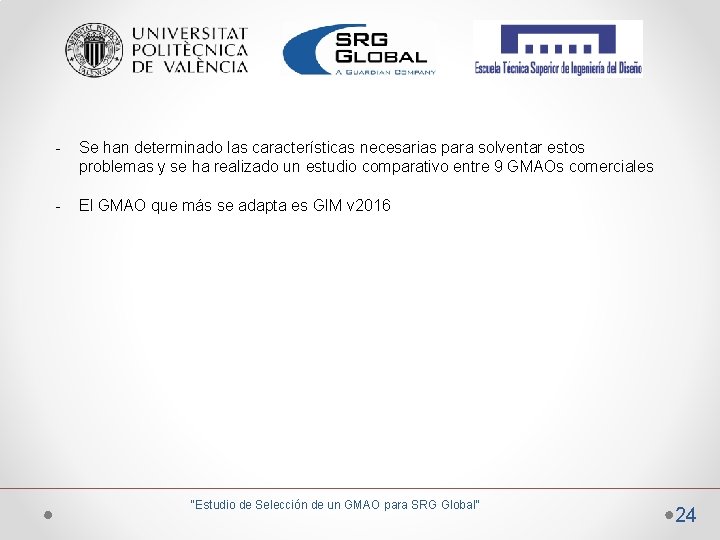 UNIVERSITAT
POLITÈCNICA
DE VALÈNCIA

SRG
GLOBAL
A GUARDIAN COMPANY

Escuela Técnica Superior de Ingeniería del Diseño

- Se han determinado las características necesarias para solventar estos problemas y se ha realizado un estudio comparativo entre 9 GMAOs comerciales

- El GMAO que más se adapta es GIM v2016

"Estudio de Selección de un GMAO para SRG Global"

24